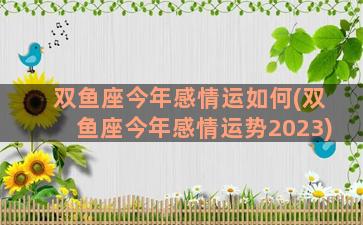 双鱼座今年感情运如何(双鱼座今年感情运势2023)